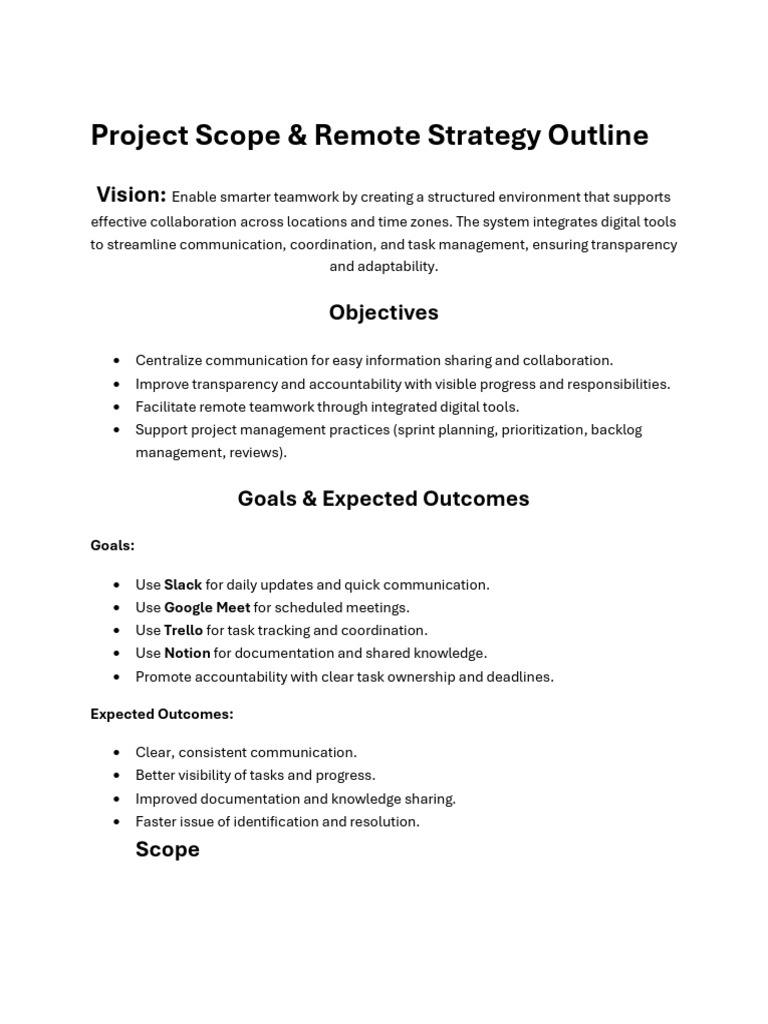 Project Scope & Remote Strategy Outline

Vision: Enable smarter teamwork by creating a structured environment that supports effective collaboration across locations and time zones. The system integrates digital tools to streamline communication, coordination, and task management, ensuring transparency and adaptability.

Objectives

• Centralize communication for easy information sharing and collaboration.
• Improve transparency and accountability with visible progress and responsibilities.
• Facilitate remote teamwork through integrated digital tools.
• Support project management practices (sprint planning, prioritization, backlog management, reviews).

Goals & Expected Outcomes

Goals:

• Use Slack for daily updates and quick communication.
• Use Google Meet for scheduled meetings.
• Use Trello for task tracking and coordination.
• Use Notion for documentation and shared knowledge.
• Promote accountability with clear task ownership and deadlines.

Expected Outcomes:

• Clear, consistent communication.
• Better visibility of tasks and progress.
• Improved documentation and knowledge sharing.
• Faster issue of identification and resolution.

Scope